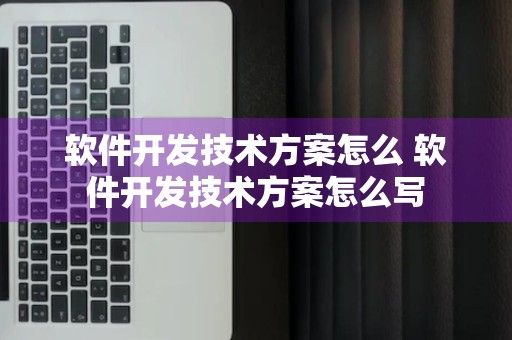 软件开发技术方案怎么 软件开发技术方案怎么写